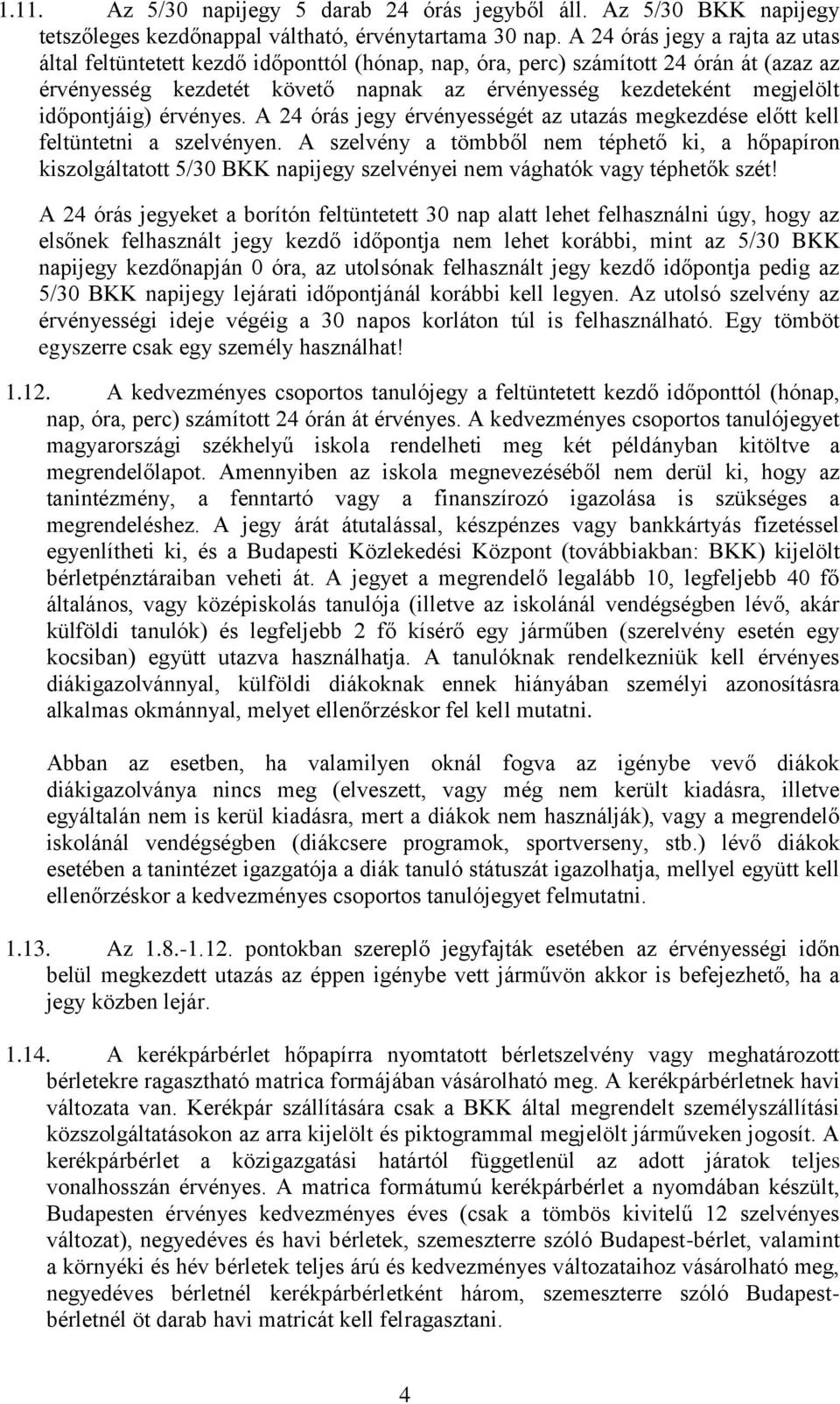 1.11. Az 5/30 napijegy 5 darab 24 órás jegyből áll. Az 5/30 BKK napijegy tetszőleges kezdőnappal váltható, érvénytartama 30 nap. A 24 órás jegy a rajta az utas által feltüntetett kezdő időponttól (hónap, nap, óra, perc) számított 24 órán át (azaz az érvényesség kezdetét követő napnak az érvényesség kezdeteként megjelölt időpontjáig) érvényes. A 24 órás jegy érvényességét az utazás megkezdése előtt kell feltüntetni a szelvényen. A szelvény a tömbből nem téphető ki, a hőpapíron kiszolgáltatott 5/30 BKK napijegy szelvényei nem vághatók vagy téphetők szét!

A 24 órás jegyeket a borítón feltüntetett 30 nap alatt lehet felhasználni úgy, hogy az elsőnek felhasznált jegy kezdő időpontja nem lehet korábbi, mint az 5/30 BKK napijegy kezdőnapján 0 óra, az utolsónak felhasznált jegy kezdő időpontja pedig az 5/30 BKK napijegy lejárati időpontjánál korábbi kell legyen. Az utolsó szelvény az érvényességi ideje végéig a 30 napos korláton túl is felhasználható. Egy tömböt egyszerre csak egy személy használhat!

1.12. A kedvezményes csoportos tanulójegy a feltüntetett kezdő időponttól (hónap, nap, óra, perc) számított 24 órán át érvényes. A kedvezményes csoportos tanulójegyet magyarországi székhelyű iskola rendelheti meg két példányban kitöltve a megrendelőlapot. Amennyiben az iskola megnevezéséből nem derül ki, hogy az tanintézmény, a fenntartó vagy a finanszírozó igazolása is szükséges a megrendeléshez. A jegy árát átutalással, készpénzes vagy bankkártyás fizetéssel egyenlítheti ki, és a Budapesti Közlekedési Központ (továbbiakban: BKK) kijelölt bérletpénztáraiban veheti át. A jegyet a megrendelő legalább 10, legfeljebb 40 fő általános, vagy középiskolás tanulója (illetve az iskolánál vendégségben lévő, akár külföldi tanulók) és legfeljebb 2 fő kísérő egy járműben (szerelvény esetén egy kocsiban) együtt utazva használhatja. A tanulóknak rendelkezniük kell érvényes diákigazolvánnyal, külföldi diákoknak ennek hiányában személyi azonosításra alkalmas okmánnyal, melyet ellenőrzéskor fel kell mutatni.

Abban az esetben, ha valamilyen oknál fogva az igénybe vevő diákok diákigazolványa nincs meg (elveszett, vagy még nem került kiadásra, illetve egyáltalán nem is kerül kiadásra, mert a diákok nem használják), vagy a megrendelő iskolánál vendégségben (diákcsere programok, sportverseny, stb.) lévő diákok esetében a tanintézet igazgatója a diák tanuló státuszát igazolhatja, mellyel együtt kell ellenőrzéskor a kedvezményes csoportos tanulójegyet felmutatni.

1.13. Az 1.8.-1.12. pontokban szereplő jegyfajták esetében az érvényességi időn belül megkezdett utazás az éppen igénybe vett járművön akkor is befejezhető, ha a jegy közben lejár.

1.14. A kerékpárbérlet hőpapírra nyomtatott bérletszelvény vagy meghatározott bérletekre ragasztható matrica formájában vásárolható meg. A kerékpárbérletnek havi változata van. Kerékpár szállítására csak a BKK által megrendelt személyszállítási közszolgáltatásokon az arra kijelölt és piktogrammal megjelölt járműveken jogosít. A kerékpárbérlet a közigazgatási határtól függetlenül az adott járatok teljes vonalhosszán érvényes. A matrica formátumú kerékpárbérlet a nyomdában készült, Budapesten érvényes kedvezményes éves (csak a tömbös kivitelű 12 szelvényes változat), negyedéves és havi bérletek, szemeszterre szóló Budapest-bérlet, valamint a környéki és hév bérletek teljes árú és kedvezményes változataihoz vásárolható meg, negyedéves bérletnél kerékpárbérletként három, szemeszterre szóló Budapest-bérletnél öt darab havi matricát kell felragasztani.

4